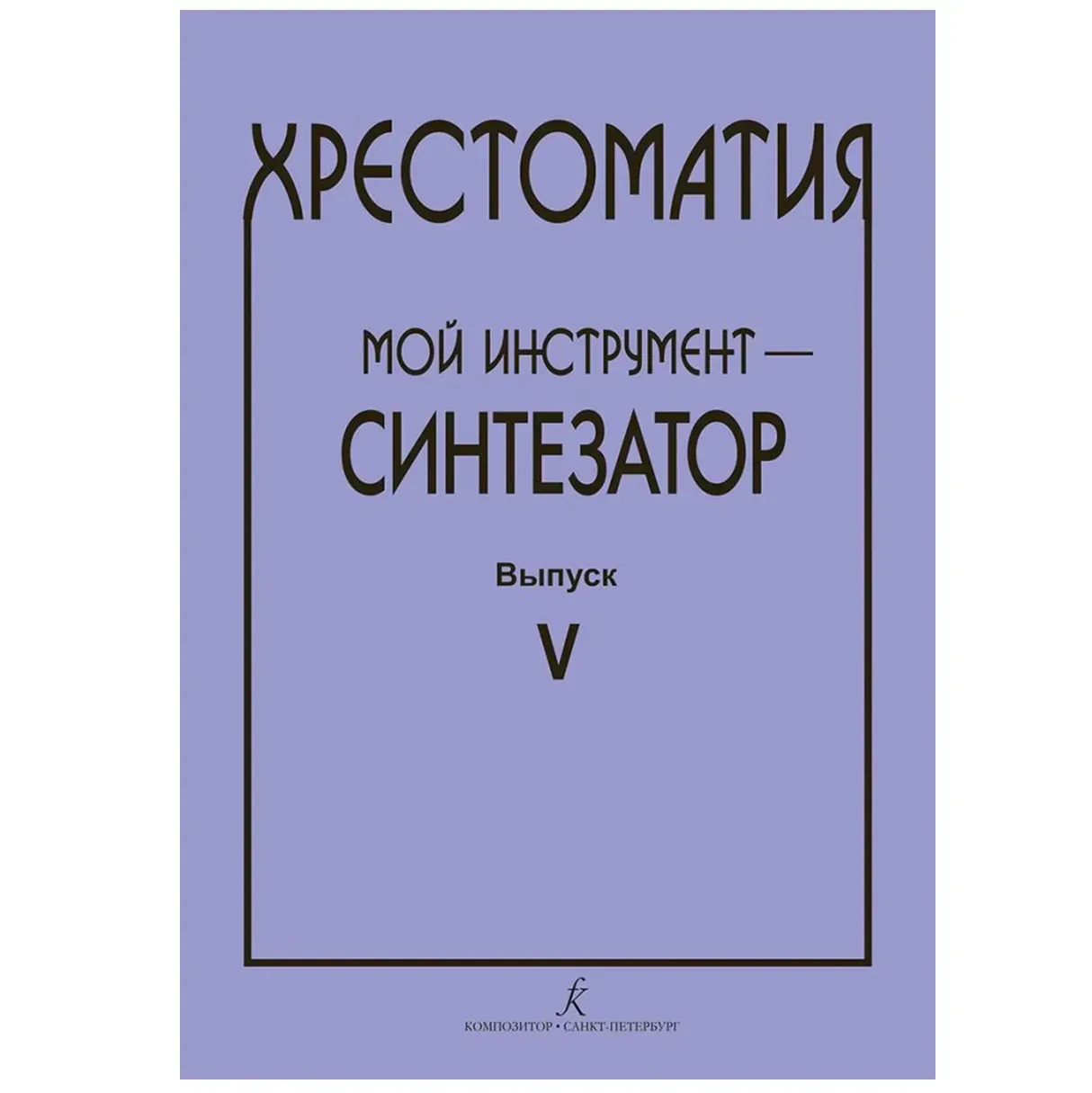 ХРЕСТОМАТИЯ

МОЙ ИНСТРУМЕНТ —
СИНТЕЗАТОР

Выпуск
V

КОМПОЗИТОР • САНКТ-ПЕТЕРБУРГ